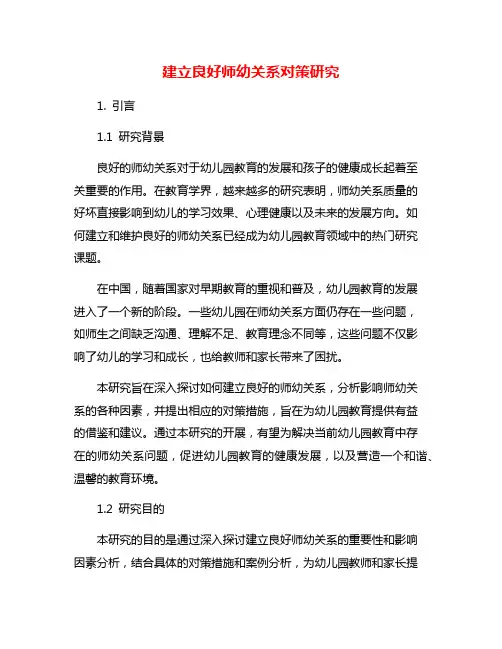 建立良好师幼关系对策研究

1. 引言

1.1 研究背景

良好的师幼关系对于幼儿园教育的发展和孩子的健康成长起着至关重要的作用。在教育学界，越来越多的研究表明，师幼关系质量的好坏直接影响到幼儿的学习效果、心理健康以及未来的发展方向。如何建立和维护良好的师幼关系已经成为幼儿园教育领域中的热门研究课题。

在中国，随着国家对早期教育的重视和普及，幼儿园教育的发展进入了一个新的阶段。一些幼儿园在师幼关系方面仍存在一些问题，如师生之间缺乏沟通、理解不足、教育理念不同等，这些问题不仅影响了幼儿的学习和成长，也给教师和家长带来了困扰。

本研究旨在深入探讨如何建立良好的师幼关系，分析影响师幼关系的各种因素，并提出相应的对策措施，旨在为幼儿园教育提供有益的借鉴和建议。通过本研究的开展，有望为解决当前幼儿园教育中存在的师幼关系问题，促进幼儿园教育的健康发展，以及营造一个和谐、温馨的教育环境。

1.2 研究目的

本研究的目的是通过深入探讨建立良好师幼关系的重要性和影响因素分析，结合具体的对策措施和案例分析，为幼儿园教师和家长提